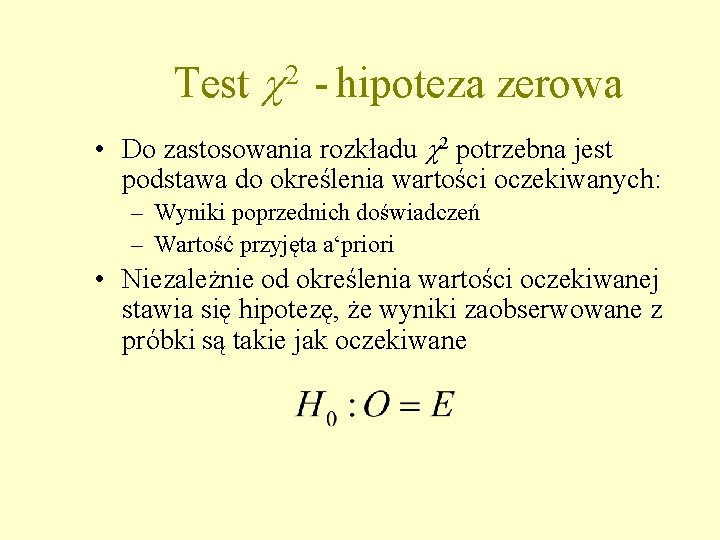 Test $\chi^2$ - hipoteza zerowa

• Do zastosowania rozkładu $\chi^2$ potrzebna jest podstawa do określenia wartości oczekiwanych:
– Wyniki poprzednich doświadczeń
– Wartość przyjęta a‘priori

• Niezależnie od określenia wartości oczekiwanej stawia się hipotezę, że wyniki zaobserwowane z próbki są takie jak oczekiwane

$H_0 : O = E$